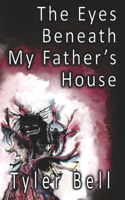 The Eyes Beneath My Father's House

Tyler Bell